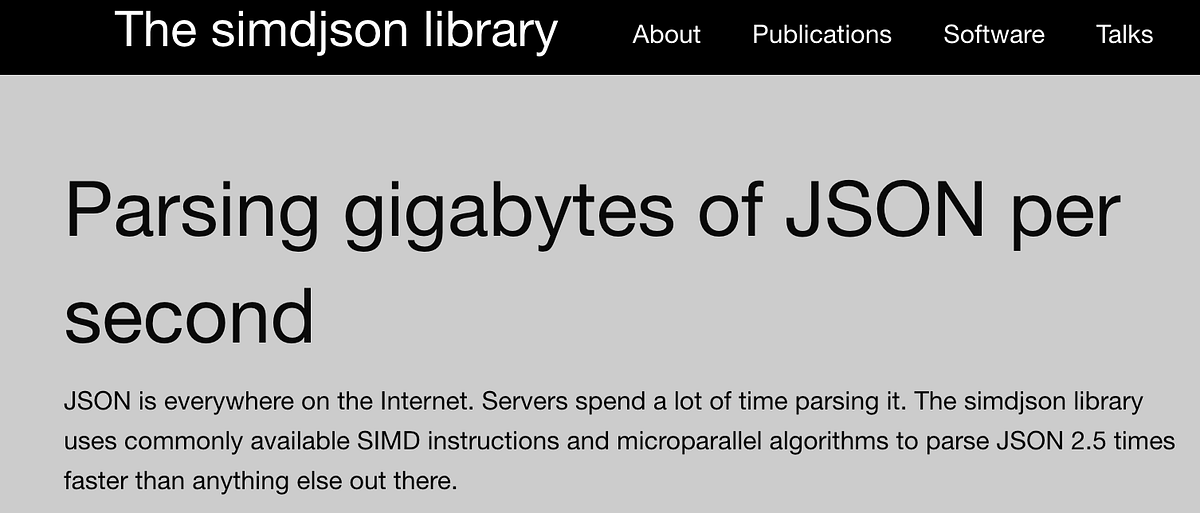 The simdjson library

About Publications Software Talks

Parsing gigabytes of JSON per second

JSON is everywhere on the Internet. Servers spend a lot of time parsing it. The simdjson library uses commonly available SIMD instructions and microparallel algorithms to parse JSON 2.5 times faster than anything else out there.